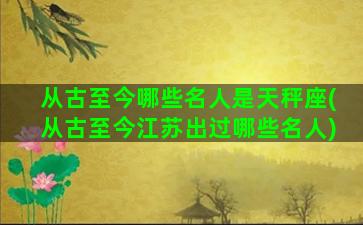 从古至今哪些名人是天秤座(从古至今江苏出过哪些名人)